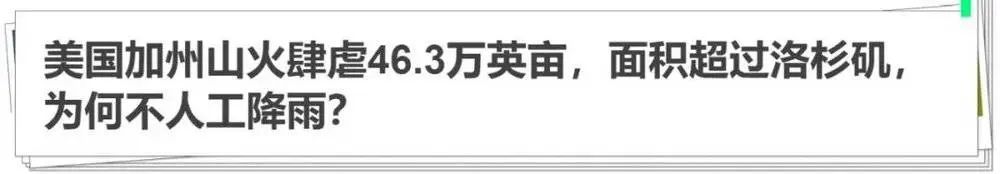 美国加州山火肆虐46.3万英亩，面积超过洛杉矶，为何不人工降雨？